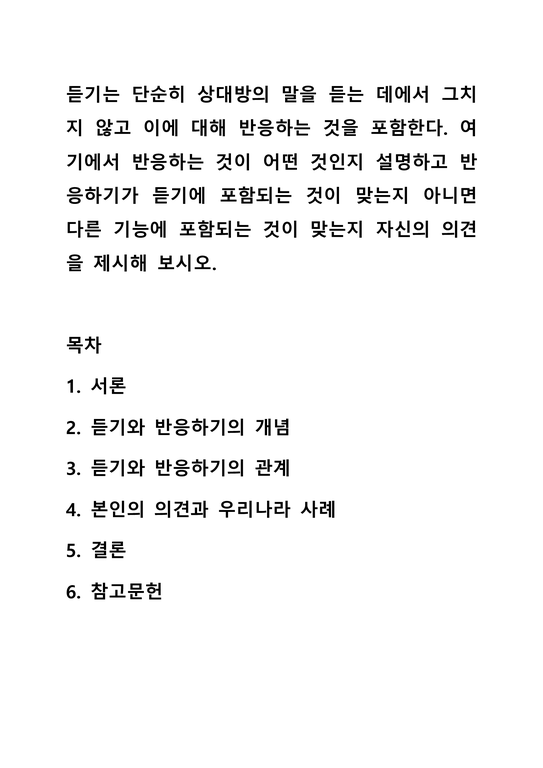 듣기는 단순히 상대방의 말을 듣는 데에서 그치지 않고 이에 대해 반응하는 것을 포함한다. 여기에서 반응하는 것이 어떤 것인지 설명하고 반응하기가 듣기에 포함되는 것이 맞는지 아니면 다른 기능에 포함되는 것이 맞는지 자신의 의견을 제시해 보시오.

목차

1. 서론

2. 듣기와 반응하기의 개념

3. 듣기와 반응하기의 관계

4. 본인의 의견과 우리나라 사례

5. 결론

6. 참고문헌